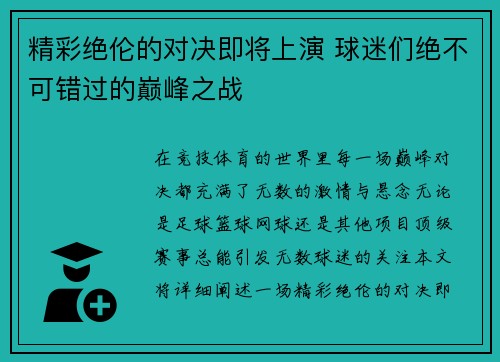 精彩绝伦的对决即将上演 球迷们绝不可错过的巅峰之战

在竞技体育的世界里每一场巅峰对决都充满了无数的激情与悬念无论是足球篮球网球还是其他项目顶级赛事总能引发无数球迷的关注本文将详细阐述一场精彩绝伦的对决即